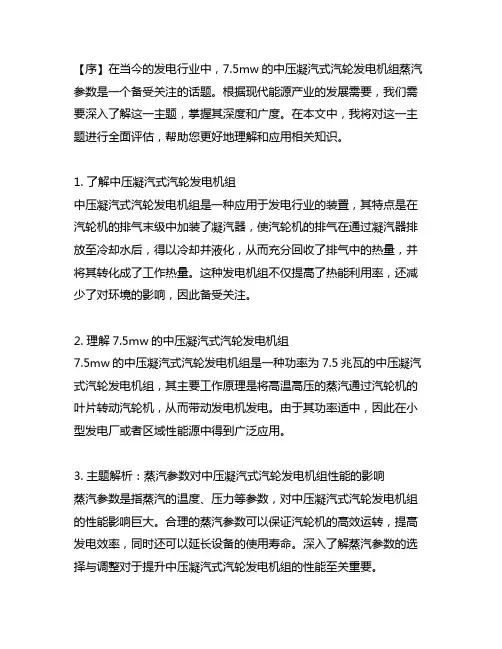 【序】在当今的发电行业中，7.5mw 的中压凝汽式汽轮发电机组蒸汽参数是一个备受关注的话题。根据现代能源产业的发展需要，我们需要深入了解这一主题，掌握其深度和广度。在本文中，我将对这一主题进行全面评估，帮助您更好地理解和应用相关知识。

1. 了解中压凝汽式汽轮发电机组
中压凝汽式汽轮发电机组是一种应用于发电行业的装置，其特点是在汽轮机的排气末级中加装了凝汽器，使汽轮机的排气在通过凝汽器排放至冷却水后，得以冷却并液化，从而充分回收了排气中的热量，并将其转化成了工作热量。这种发电机组不仅提高了热能利用率，还减少了对环境的影响，因此备受关注。

2. 理解 7.5mw 的中压凝汽式汽轮发电机组
7.5mw 的中压凝汽式汽轮发电机组是一种功率为 7.5 兆瓦的中压凝汽式汽轮发电机组，其主要工作原理是将高温高压的蒸汽通过汽轮机的叶片转动汽轮机，从而带动发电机发电。由于其功率适中，因此在小型发电厂或者区域性能源中得到广泛应用。

3. 主题解析：蒸汽参数对中压凝汽式汽轮发电机组性能的影响
蒸汽参数是指蒸汽的温度、压力等参数，对中压凝汽式汽轮发电机组的性能影响巨大。合理的蒸汽参数可以保证汽轮机的高效运转，提高发电效率，同时还可以延长设备的使用寿命。深入了解蒸汽参数的选择与调整对于提升中压凝汽式汽轮发电机组的性能至关重要。